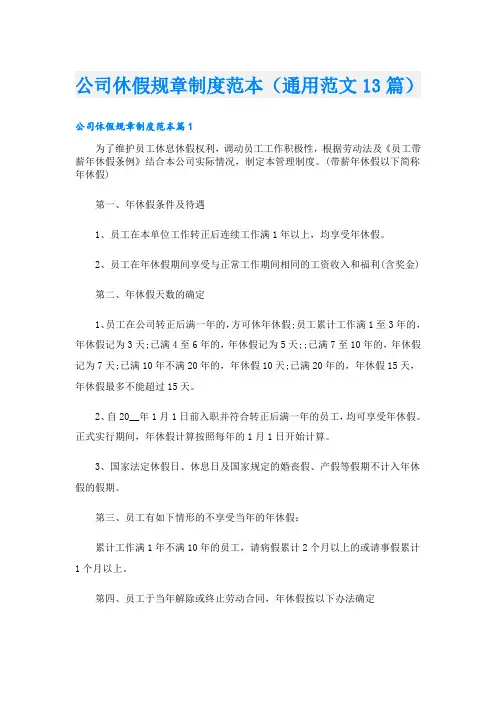 公司休假规章制度范本（通用范文13篇）

公司休假规章制度范本篇1

为了维护员工休息休假权利，调动员工工作积极性，根据劳动法及《员工带薪年休假条例》结合本公司实际情况，制定本管理制度。(带薪年休假以下简称年休假)

第一、年休假条件及待遇

1、员工在本单位工作转正后连续工作满1年以上，均享受年休假。

2、员工在年休假期间享受与正常工作期间相同的工资收入和福利(含奖金)

第二、年休假天数的确定

1、员工在公司转正后满一年的，方可休年休假;员工累计工作满1至3年的，年休假记为3天;已满4至6年的，年休假记为5天;;已满7至10年的，年休假记为7天;已满10年不满20年的，年休假10天;已满20年的，年休假15天，年休假最多不能超过15天。

2、自20__年1月1日前入职并符合转正后满一年的员工，均可享受年休假。正式实行期间，年休假计算按照每年的1月1日开始计算。

3、国家法定休假日、休息日及国家规定的婚丧假、产假等假期不计入年休假的假期。

第三、员工有如下情形的不享受当年的年休假：

累计工作满1年不满10年的员工，请病假累计2个月以上的或请事假累计1个月以上。

第四、员工于当年解除或终止劳动合同，年休假按以下办法确定